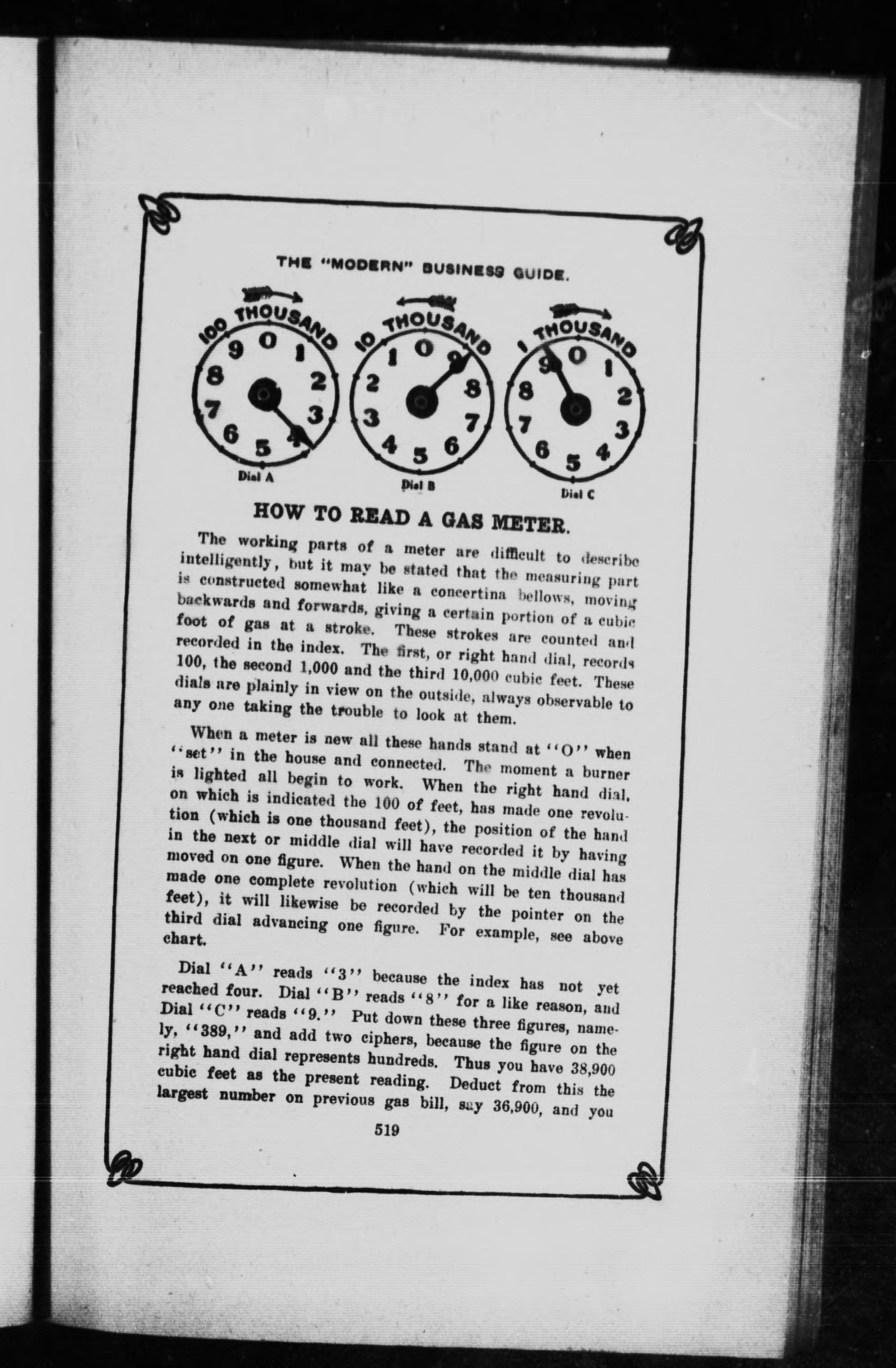 THE "MODERN" BUSINESS GUIDE.

100 THOUSAND
0 1 2 3 4 5 6 7 8 9
Dial A

10 THOUSAND
0 9 8 7 6 5 4 3 2 1
Dial B

1 THOUSAND
0 1 2 3 4 5 6 7 8 9
Dial C

HOW TO READ A GAS METER.

The working parts of a meter are difficult to describe intelligently, but it may be stated that the measuring part is constructed somewhat like a concertina bellows, moving backwards and forwards, giving a certain portion of a cubic foot of gas at a stroke. These strokes are counted and recorded in the index. The first, or right hand dial, records 100, the second 1,000 and the third 10,000 cubic feet. These dials are plainly in view on the outside, always observable to any one taking the trouble to look at them.

When a meter is new all these hands stand at "O" when "set" in the house and connected. The moment a burner is lighted all begin to work. When the right hand dial, on which is indicated the 100 of feet, has made one revolution (which is one thousand feet), the position of the hand in the next or middle dial will have recorded it by having moved on one figure. When the hand on the middle dial has made one complete revolution (which will be ten thousand feet), it will likewise be recorded by the pointer on the third dial advancing one figure. For example, see above chart.

Dial "A" reads "3" because the index has not yet reached four. Dial "B" reads "8" for a like reason, and Dial "C" reads "9." Put down these three figures, namely, "389," and add two ciphers, because the figure on the right hand dial represents hundreds. Thus you have 38,900 cubic feet as the present reading. Deduct from this the largest number on previous gas bill, say 36,900, and you

519